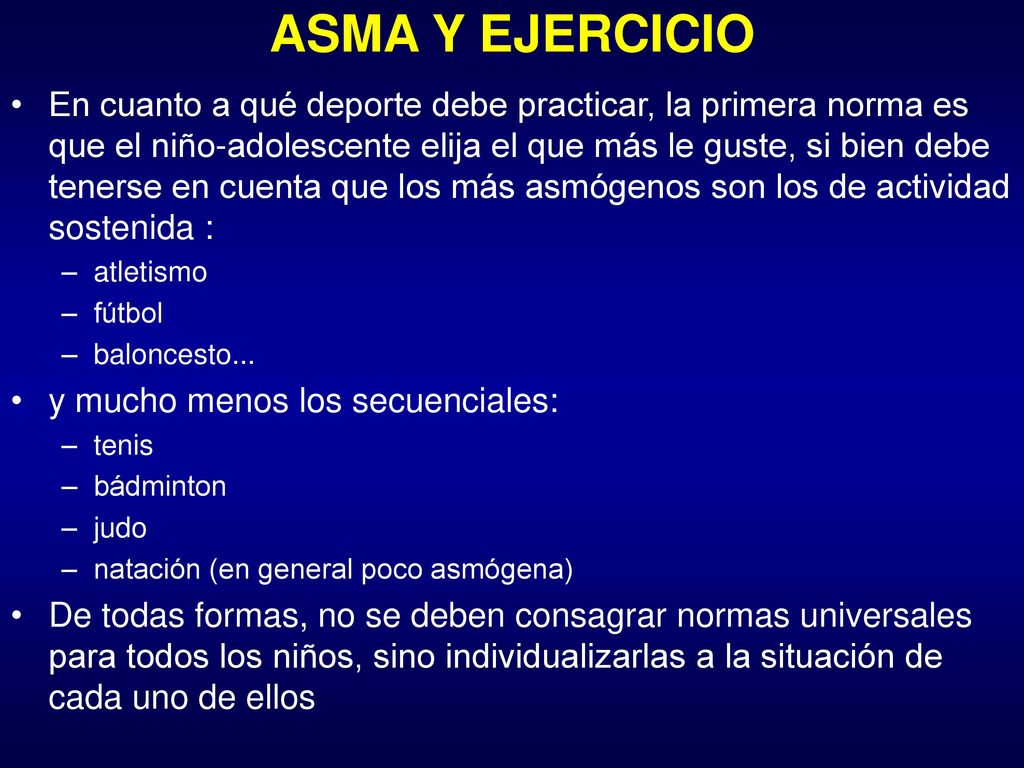 ASMA Y EJERCICIO

• En cuanto a qué deporte debe practicar, la primera norma es que el niño-adolescente elija el que más le guste, si bien debe tenerse en cuenta que los más asmógenos son los de actividad sostenida :
 – atletismo
 – fútbol
 – baloncesto...
• y mucho menos los secuenciales:
 – tenis
 – bádminton
 – judo
 – natación (en general poco asmógena)
• De todas formas, no se deben consagrar normas universales para todos los niños, sino individualizarlas a la situación de cada uno de ellos